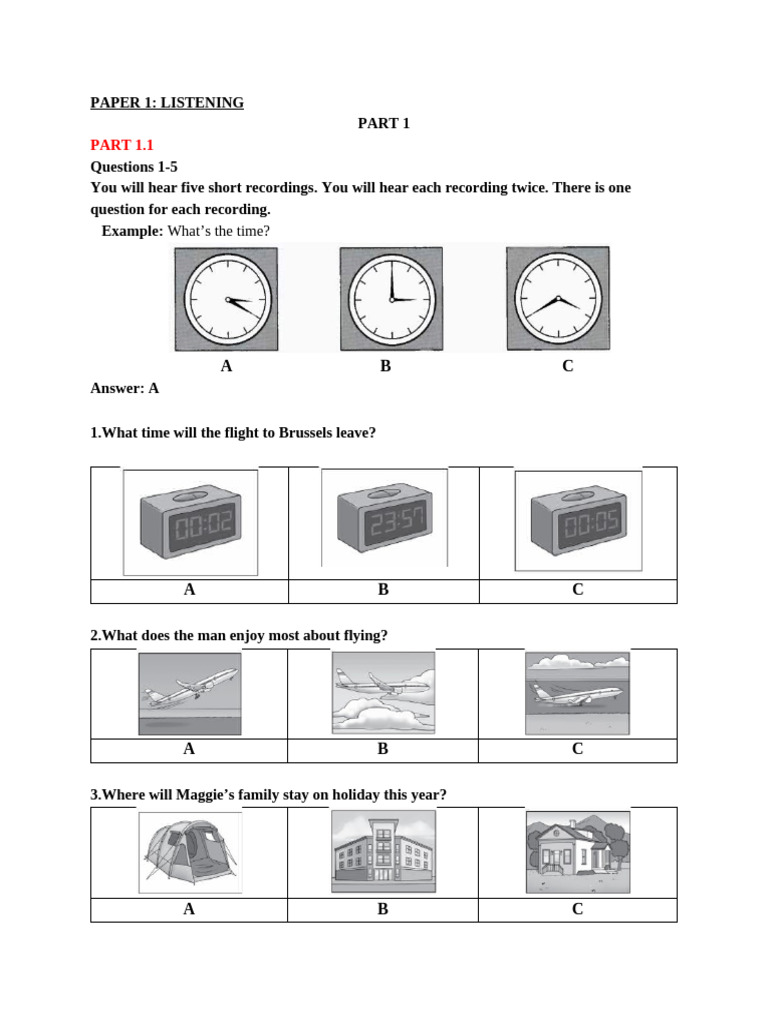 PAPER 1: LISTENING

PART 1

PART 1.1

Questions 1-5

You will hear five short recordings. You will hear each recording twice. There is one question for each recording.

Example: What's the time?

A B C

Answer: A

1.What time will the flight to Brussels leave?

| 00:02 | 23:57 | 00:05 |
|---|---|---|
| A | B | C |

2.What does the man enjoy most about flying?

| | | |
|---|---|---|
| A | B | C |

3.Where will Maggie's family stay on holiday this year?

| | | |
|---|---|---|
| A | B | C |